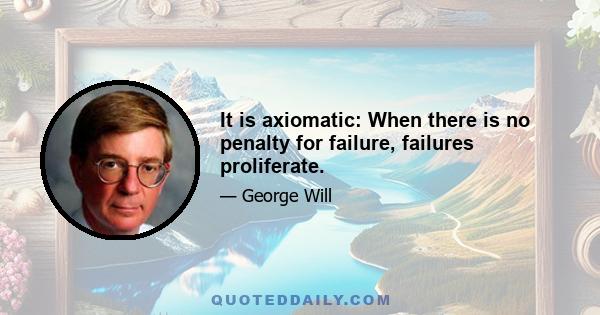 It is axiomatic: When there is no penalty for failure, failures proliferate.

— George Will

QUOTEDDAILY.COM